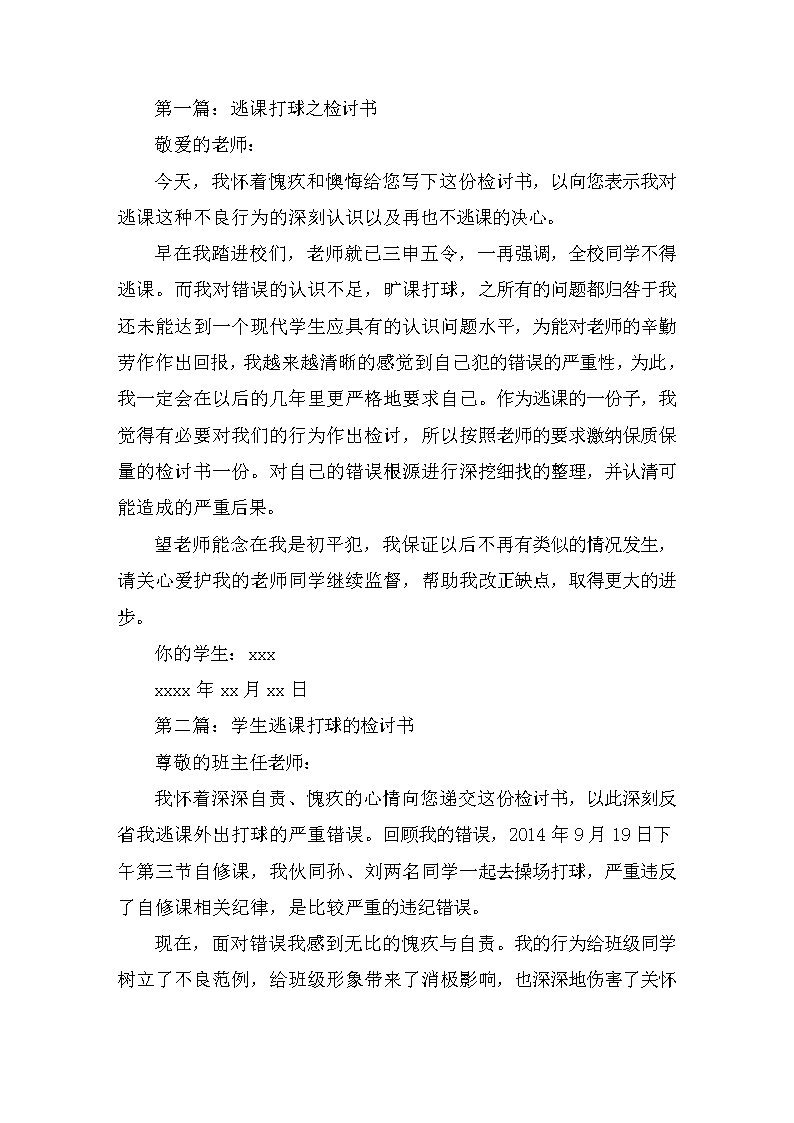 第一篇：逃课打球之检讨书

敬爱的老师：

今天，我怀着愧疚和懊悔给您写下这份检讨书，以向您表示我对逃课这种不良行为的深刻认识以及再也不逃课的决心。

早在我踏进校们，老师就已三申五令，一再强调，全校同学不得逃课。而我对错误的认识不足，旷课打球，之所有的问题都归咎于我还未能达到一个现代学生应具有的认识问题水平，为能对老师的辛勤劳作作出回报，我越来越清晰的感觉到自己犯的错误的严重性，为此，我一定会在以后的几年里更严格地要求自己。作为逃课的一份子，我觉得有必要对我们的行为作出检讨，所以按照老师的要求缴纳保质保量的检讨书一份。对自己的错误根源进行深挖细找的整理，并认清可能造成的严重后果。

望老师能念在我是初平犯，我保证以后不再有类似的情况发生，请关心爱护我的老师同学继续监督，帮助我改正缺点，取得更大的进步。

你的学生：xxx

xxxx 年 xx 月 xx 日

第二篇：学生逃课打球的检讨书

尊敬的班主任老师：

我怀着深深自责、愧疚的心情向您递交这份检讨书，以此深刻反省我逃课外出打球的严重错误。回顾我的错误，2014 年 9 月 19 日下午第三节自修课，我伙同孙、刘两名同学一起去操场打球，严重违反了自修课相关纪律，是比较严重的违纪错误。

现在，面对错误我感到无比的愧疚与自责。我的行为给班级同学树立了不良范例，给班级形象带来了消极影响，也深深地伤害了关怀